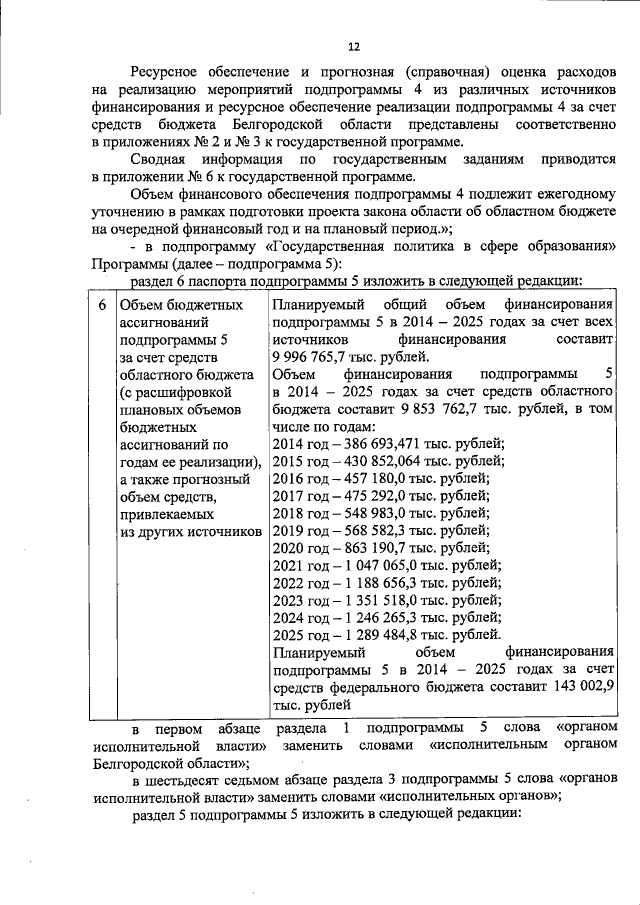 12

Ресурсное обеспечение и прогнозная (справочная) оценка расходов на реализацию мероприятий подпрограммы 4 из различных источников финансирования и ресурсное обеспечение реализации подпрограммы 4 за счет средств бюджета Белгородской области представлены соответственно в приложениях № 2 и № 3 к государственной программе.

Сводная информация по государственным заданиям приводится в приложении № 6 к государственной программе.

Объем финансового обеспечения подпрограммы 4 подлежит ежегодному уточнению в рамках подготовки проекта закона области об областном бюджете на очередной финансовый год и на плановый период.»;

- в подпрограмму «Государственная политика в сфере образования» Программы (далее – подпрограмма 5):

раздел 6 паспорта подпрограммы 5 изложить в следующей редакции:

| 6 | Объем бюджетных ассигнований подпрограммы 5 за счет средств областного бюджета (с расшифровкой плановых объемов бюджетных ассигнований по годам ее реализации), а также прогнозный объем средств, привлекаемых из других источников | Планируемый общий объем финансирования подпрограммы 5 в 2014 – 2025 годах за счет всех источников финансирования составит 9 996 765,7 тыс. рублей. Объем финансирования подпрограммы 5 в 2014 – 2025 годах за счет средств областного бюджета составит 9 853 762,7 тыс. рублей, в том числе по годам: 2014 год – 386 693,471 тыс. рублей; 2015 год – 430 852,064 тыс. рублей; 2016 год – 457 180,0 тыс. рублей; 2017 год – 475 292,0 тыс. рублей; 2018 год – 548 983,0 тыс. рублей; 2019 год – 568 582,3 тыс. рублей; 2020 год – 863 190,7 тыс. рублей; 2021 год – 1 047 065,0 тыс. рублей; 2022 год – 1 188 656,3 тыс. рублей; 2023 год – 1 351 518,0 тыс. рублей; 2024 год – 1 246 265,3 тыс. рублей; 2025 год – 1 289 484,8 тыс. рублей. Планируемый объем финансирования подпрограммы 5 в 2014 – 2025 годах за счет средств федерального бюджета составит 143 002,9 тыс. рублей |

в первом абзаце раздела 1 подпрограммы 5 слова «органом исполнительной власти» заменить словами «исполнительным органом Белгородской области»;

в шестьдесят седьмом абзаце раздела 3 подпрограммы 5 слова «органов исполнительной власти» заменить словами «исполнительных органов»;

раздел 5 подпрограммы 5 изложить в следующей редакции: